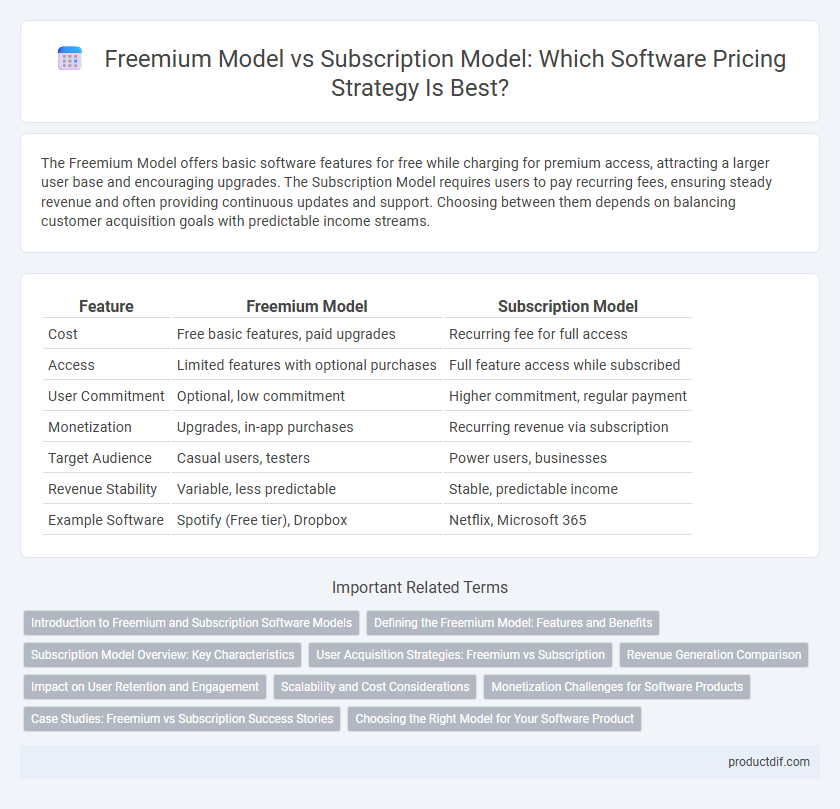 Freemium Model vs Subscription Model: Which Software Pricing Strategy Is Best?

The Freemium Model offers basic software features for free while charging for premium access, attracting a larger user base and encouraging upgrades. The Subscription Model requires users to pay recurring fees, ensuring steady revenue and often providing continuous updates and support. Choosing between them depends on balancing customer acquisition goals with predictable income streams.

| Feature | Freemium Model | Subscription Model |
|---|---|---|
| Cost | Free basic features, paid upgrades | Recurring fee for full access |
| Access | Limited features with optional purchases | Full feature access while subscribed |
| User Commitment | Optional, low commitment | Higher commitment, regular payment |
| Monetization | Upgrades, in-app purchases | Recurring revenue via subscription |
| Target Audience | Casual users, testers | Power users, businesses |
| Revenue Stability | Variable, less predictable | Stable, predictable income |
| Example Software | Spotify (Free tier), Dropbox | Netflix, Microsoft 365 |

Important Related Terms

Introduction to Freemium and Subscription Software Models
Defining the Freemium Model: Features and Benefits
Subscription Model Overview: Key Characteristics
User Acquisition Strategies: Freemium vs Subscription
Revenue Generation Comparison
Impact on User Retention and Engagement
Scalability and Cost Considerations
Monetization Challenges for Software Products
Case Studies: Freemium vs Subscription Success Stories
Choosing the Right Model for Your Software Product

productdif.com